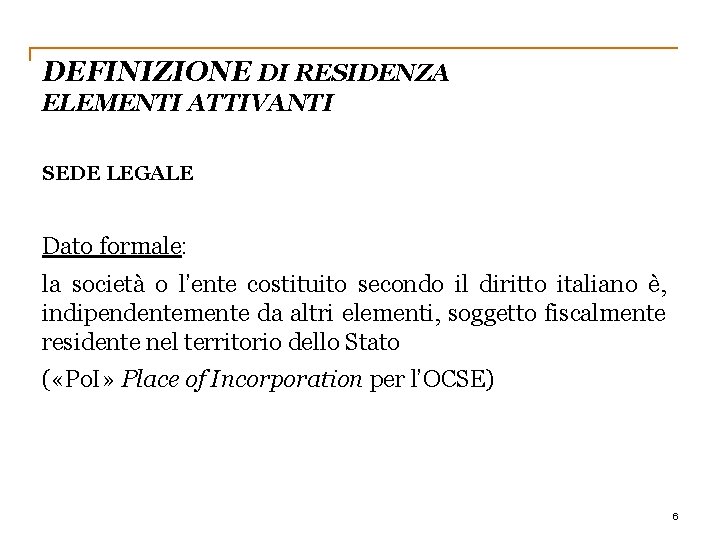 DEFINIZIONE DI RESIDENZA
ELEMENTI ATTIVANTI

SEDE LEGALE

Dato formale:

la società o l'ente costituito secondo il diritto italiano è, indipendentemente da altri elementi, soggetto fiscalmente residente nel territorio dello Stato

(«PoI» Place of Incorporation per l'OCSE)

6